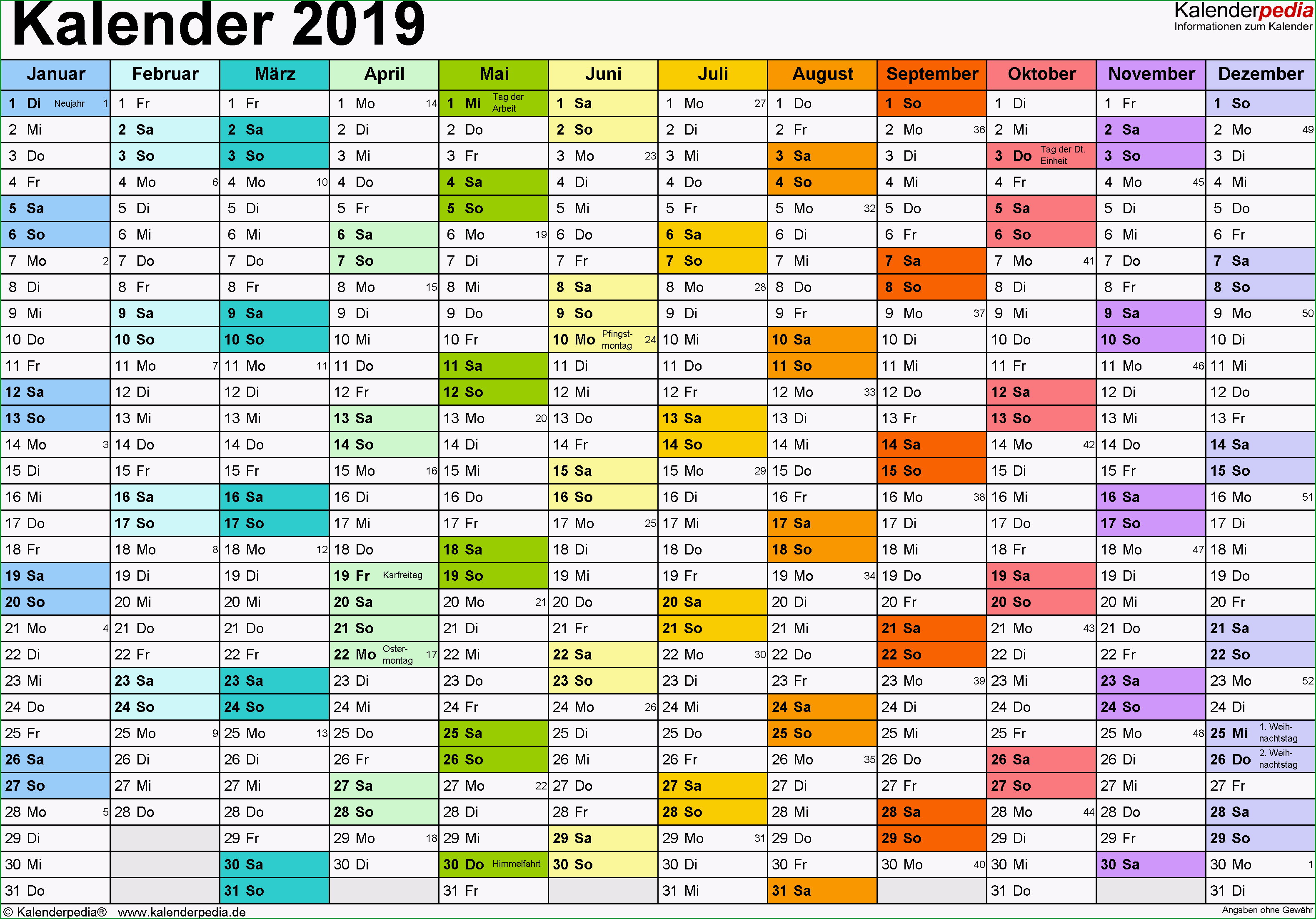 Kalender 2019

Kalenderpedia
Informationen zum Kalender

| Januar | Februar | März | April | Mai | Juni | Juli | August | September | Oktober | November | Dezember |
|---|---|---|---|---|---|---|---|---|---|---|---|
| 1 Di Neujahr 1 | 1 Fr | 1 Fr | 1 Mo 14 | 1 Mi Tag der Arbeit | 1 Sa | 1 Mo 27 | 1 Do | 1 So | 1 Di | 1 Fr | 1 So |
| 2 Mi | 2 Sa | 2 Sa | 2 Di | 2 Do | 2 So | 2 Di | 2 Fr | 2 Mo 36 | 2 Mi | 2 Sa | 2 Mo 49 |
| 3 Do | 3 So | 3 So | 3 Mi | 3 Fr | 3 Mo 23 | 3 Mi | 3 Sa | 3 Di | 3 Do Tag der Dt. Einheit | 3 So | 3 Di |
| 4 Fr | 4 Mo 6 | 4 Mo 10 | 4 Do | 4 Sa | 4 Di | 4 Do | 4 So | 4 Mi | 4 Fr | 4 Mo 45 | 4 Mi |
| 5 Sa | 5 Di | 5 Di | 5 Fr | 5 So | 5 Mi | 5 Fr | 5 Mo 32 | 5 Do | 5 Sa | 5 Di | 5 Do |
| 6 So | 6 Mi | 6 Mi | 6 Sa | 6 Mo 19 | 6 Do | 6 Sa | 6 Di | 6 Fr | 6 So | 6 Mi | 6 Fr |
| 7 Mo 2 | 7 Do | 7 Do | 7 So | 7 Di | 7 Fr | 7 So | 7 Mi | 7 Sa | 7 Mo 41 | 7 Do | 7 Sa |
| 8 Di | 8 Fr | 8 Fr | 8 Mo 15 | 8 Mi | 8 Sa | 8 Mo 28 | 8 Do | 8 So | 8 Di | 8 Fr | 8 So |
| 9 Mi | 9 Sa | 9 Sa | 9 Di | 9 Do | 9 So | 9 Di | 9 Fr | 9 Mo 37 | 9 Mi | 9 Sa | 9 Mo 50 |
| 10 Do | 10 So | 10 So | 10 Mi | 10 Fr | 10 Mo Pfingstmontag 24 | 10 Mi | 10 Sa | 10 Di | 10 Do | 10 So | 10 Di |
| 11 Fr | 11 Mo 7 | 11 Mo 11 | 11 Do | 11 Sa | 11 Di | 11 Do | 11 So | 11 Mi | 11 Fr | 11 Mo 46 | 11 Mi |
| 12 Sa | 12 Di | 12 Di | 12 Fr | 12 So | 12 Mi | 12 Fr | 12 Mo 33 | 12 Do | 12 Sa | 12 Di | 12 Do |
| 13 So | 13 Mi | 13 Mi | 13 Sa | 13 Mo 20 | 13 Do | 13 Sa | 13 Di | 13 Fr | 13 So | 13 Mi | 13 Fr |
| 14 Mo 3 | 14 Do | 14 Do | 14 So | 14 Di | 14 Fr | 14 So | 14 Mi | 14 Sa | 14 Mo 42 | 14 Do | 14 Sa |
| 15 Di | 15 Fr | 15 Fr | 15 Mo 16 | 15 Mi | 15 Sa | 15 Mo 29 | 15 Do | 15 So | 15 Di | 15 Fr | 15 So |
| 16 Mi | 16 Sa | 16 Sa | 16 Di | 16 Do | 16 So | 16 Di | 16 Fr | 16 Mo 38 | 16 Mi | 16 Sa | 16 Mo 51 |
| 17 Do | 17 So | 17 So | 17 Mi | 17 Fr | 17 Mo 25 | 17 Mi | 17 Sa | 17 Di | 17 Do | 17 So | 17 Di |
| 18 Fr | 18 Mo 8 | 18 Mo 12 | 18 Do | 18 Sa | 18 Di | 18 Do | 18 So | 18 Mi | 18 Fr | 18 Mo 47 | 18 Mi |
| 19 Sa | 19 Di | 19 Di | 19 Fr Karfreitag | 19 So | 19 Mi | 19 Fr | 19 Mo 34 | 19 Do | 19 Sa | 19 Di | 19 Do |
| 20 So | 20 Mi | 20 Mi | 20 Sa | 20 Mo 21 | 20 Do | 20 Sa | 20 Di | 20 Fr | 20 So | 20 Mi | 20 Fr |
| 21 Mo 4 | 21 Do | 21 Do | 21 So | 21 Di | 21 Fr | 21 So | 21 Mi | 21 Sa | 21 Mo 43 | 21 Do | 21 Sa |
| 22 Di | 22 Fr | 22 Fr | 22 Mo Ostermontag 17 | 22 Mi | 22 Sa | 22 Mo 30 | 22 Do | 22 So | 22 Di | 22 Fr | 22 So |
| 23 Mi | 23 Sa | 23 Sa | 23 Di | 23 Do | 23 So | 23 Di | 23 Fr | 23 Mo 39 | 23 Mi | 23 Sa | 23 Mo 52 |
| 24 Do | 24 So | 24 So | 24 Mi | 24 Fr | 24 Mo 26 | 24 Mi | 24 Sa | 24 Di | 24 Do | 24 So | 24 Di |
| 25 Fr | 25 Mo 9 | 25 Mo 13 | 25 Do | 25 Sa | 25 Di | 25 Do | 25 So | 25 Mi | 25 Fr | 25 Mo 48 | 25 Mi 1. Weihnachtstag |
| 26 Sa | 26 Di | 26 Di | 26 Fr | 26 So | 26 Mi | 26 Fr | 26 Mo 35 | 26 Do | 26 Sa | 26 Di | 26 Do 2. Weihnachtstag |
| 27 So | 27 Mi | 27 Mi | 27 Sa | 27 Mo 22 | 27 Do | 27 Sa | 27 Di | 27 Fr | 27 So | 27 Mi | 27 Fr |
| 28 Mo 5 | 28 Do | 28 Do | 28 So | 28 Di | 28 Fr | 28 So | 28 Mi | 28 Sa | 28 Mo 44 | 28 Do | 28 Sa |
| 29 Di | | 29 Fr | 29 Mo 18 | 29 Mi | 29 Sa | 29 Mo 31 | 29 Do | 29 So | 29 Di | 29 Fr | 29 So |
| 30 Mi | | 30 Sa | 30 Di | 30 Do Himmelfahrt | 30 So | 30 Di | 30 Fr | 30 Mo 40 | 30 Mi | 30 Sa | 30 Mo 1 |
| 31 Do | | 31 So | | 31 Fr | | 31 Mi | 31 Sa | | 31 Do | | 31 Di |

© Kalenderpedia® www.kalenderpedia.de
Angaben ohne Gewähr